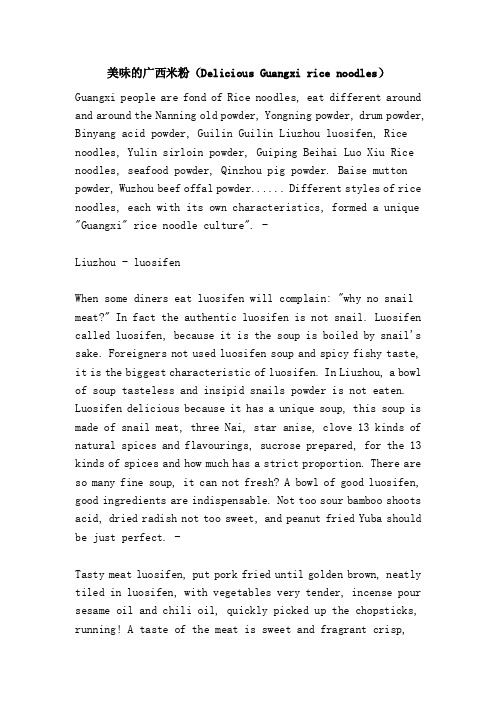 美味的广西米粉（Delicious Guangxi rice noodles）

Guangxi people are fond of Rice noodles, eat different around and around the Nanning old powder, Yongning powder, drum powder, Binyang acid powder, Guilin Guilin Liuzhou luosifen, Rice noodles, Yulin sirloin powder, Guiping Beihai Luo Xiu Rice noodles, seafood powder, Qinzhou pig powder. Baise mutton powder, Wuzhou beef offal powder...... Different styles of rice noodles, each with its own characteristics, formed a unique "Guangxi" rice noodle culture". -

Liuzhou - luosifen

When some diners eat luosifen will complain: "why no snail meat?" In fact the authentic luosifen is not snail. Luosifen called luosifen, because it is the soup is boiled by snail's sake. Foreigners not used luosifen soup and spicy fishy taste, it is the biggest characteristic of luosifen. In Liuzhou, a bowl of soup tasteless and insipid snails powder is not eaten. Luosifen delicious because it has a unique soup, this soup is made of snail meat, three Nai, star anise, clove 13 kinds of natural spices and flavourings, sucrose prepared, for the 13 kinds of spices and how much has a strict proportion. There are so many fine soup, it can not fresh? A bowl of good luosifen, good ingredients are indispensable. Not too sour bamboo shoots acid, dried radish not too sweet, and peanut fried Yuba should be just perfect. -

Tasty meat luosifen, put pork fried until golden brown, neatly tiled in luosifen, with vegetables very tender, incense pour sesame oil and chili oil, quickly picked up the chopsticks, running! A taste of the meat is sweet and fragrant crisp,